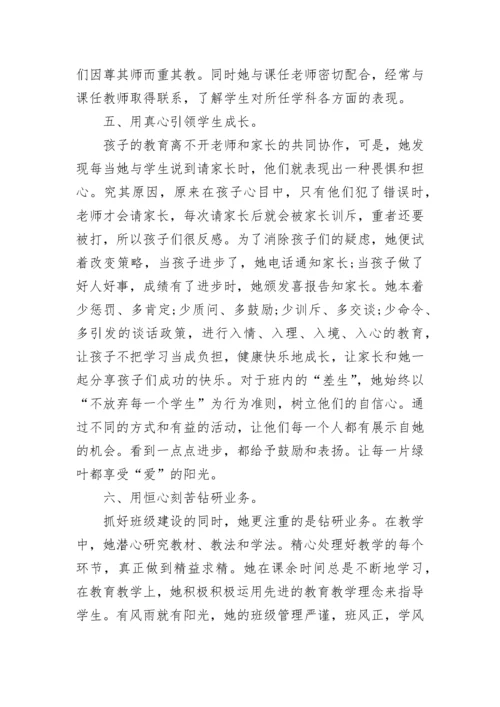 们因尊其师而重其教。同时她与课任老师密切配合，经常与课任教师取得联系，了解学生对所任学科各方面的表现。

五、用真心引领学生成长。

孩子的教育离不开老师和家长的共同协作，可是，她发现每当她与学生说到请家长时，他们就表现出一种畏惧和担心。究其原因，原来在孩子心目中，只有他们犯了错误时，老师才会请家长，每次请家长后就会被家长训斥，重者还要被打，所以孩子们很反感。为了消除孩子们的疑虑，她便试着改变策略，当孩子进步了，她电话通知家长;当孩子做了好人好事，成绩有了进步时，她颁发喜报告知家长。她本着少惩罚、多肯定;少质问、多鼓励;少训斥、多交谈;少命令、多引发的谈话政策，进行入情、入理、入境、入心的教育，让孩子不把学习当成负担，健康快乐地成长，让家长和她一起分享孩子们成功的快乐。对于班内的“差生”，她始终以“不放弃每一个学生”为行为准则，树立他们的自信心。通过不同的方式和有益的活动，让他们每一个人都有展示自她的机会。看到一点点进步，都给予鼓励和表扬。让每一片绿叶都享受“爱”的阳光。

六、用恒心刻苦钻研业务。

抓好班级建设的同时，她更注重的是钻研业务。在教学中，她潜心研究教材、教法和学法。精心处理好教学的每个环节，真正做到精益求精。她在课余时间总是不断地学习，在教育教学上，她积极积极运用先进的教育教学理念来指导学生。有风雨就有阳光，她的班级管理严谨，班风正，学风